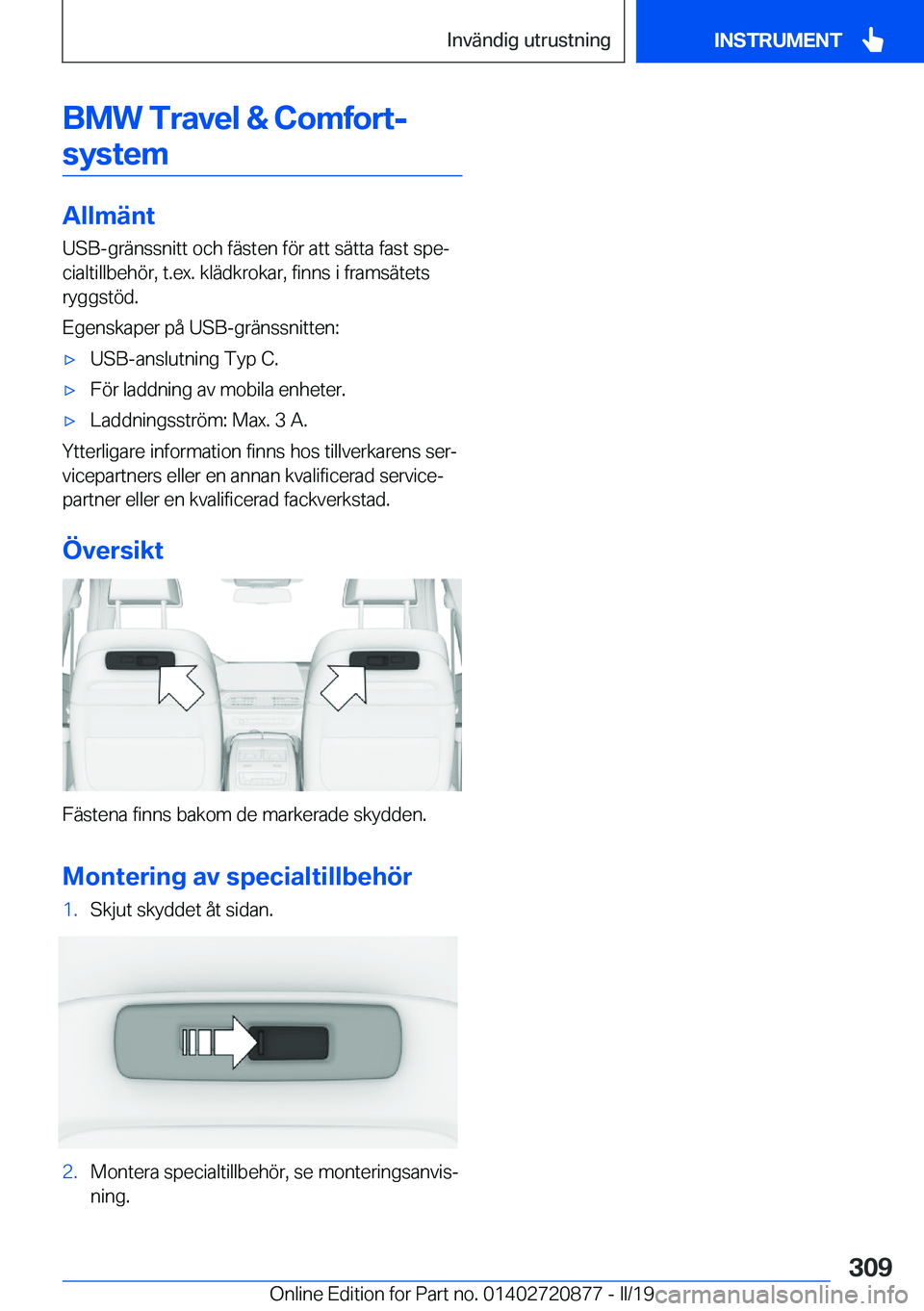 Invändig utrustning

INSTRUMENT

BMW Travel & Comfort-system

Allmänt

USB-gränssnitt och fästen för att sätta fast specialtillbehör, t.ex. klädkrokar, finns i framsätets ryggstöd.

Egenskaper på USB-gränssnitten:

▷ USB-anslutning Typ C.

▷ För laddning av mobila enheter.

▷ Laddningsström: Max. 3 A.

Ytterligare information finns hos tillverkarens servicepartners eller en annan kvalificerad servicepartner eller en kvalificerad fackverkstad.

Översikt

Fästena finns bakom de markerade skydden.

Montering av specialtillbehör

1. Skjut skyddet åt sidan.

2. Montera specialtillbehör, se monteringsanvisning.

309

Online Edition for Part no. 01402720877 - II/19 carmanualsonline.info